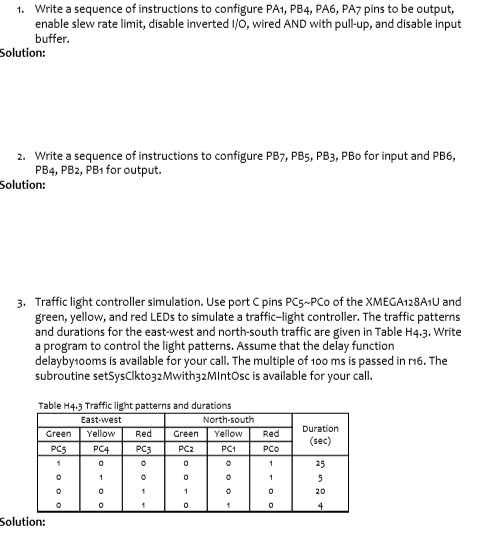 1. Write a sequence of instructions to configure PA1, PB4, PA6, PA7 pins to be output, enable slew rate limit, disable inverted I/O, wired AND with pull-up, and disable input buffer.

Solution:

2. Write a sequence of instructions to configure PB7, PB5, PB3, PB0 for input and PB6, PB4, PB2, PB1 for output.

Solution:

3. Traffic light controller simulation. Use port C pins PC5~PC0 of the XMEGA128A1U and green, yellow, and red LEDs to simulate a traffic–light controller. The traffic patterns and durations for the east-west and north-south traffic are given in Table H4.3. Write a program to control the light patterns. Assume that the delay function delayby100ms is available for your call. The multiple of 100 ms is passed in r16. The subroutine setSysClkto32Mwith32MIntOsc is available for your call.

Table H4.3 Traffic light patterns and durations

| East-west | | | North-south | | | Duration (sec) |
|---|---|---|---|---|---|---|
| Green | Yellow | Red | Green | Yellow | Red | |
| PC5 | PC4 | PC3 | PC2 | PC1 | PC0 | |
| 1 | 0 | 0 | 0 | 0 | 1 | 25 |
| 0 | 1 | 0 | 0 | 0 | 1 | 5 |
| 0 | 0 | 1 | 1 | 0 | 0 | 20 |
| 0 | 0 | 1 | 0 | 1 | 0 | 4 |

Solution: